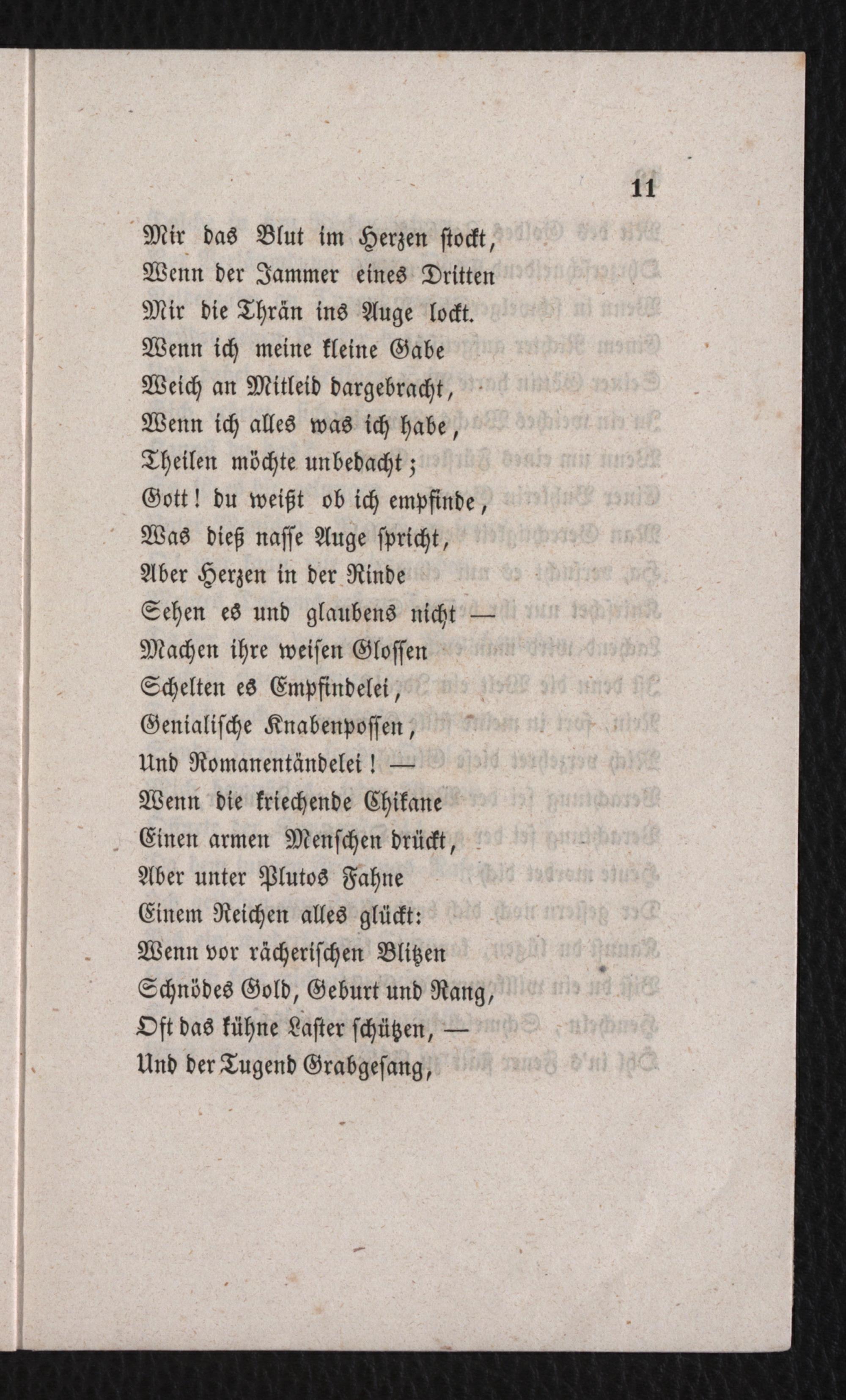 11

Mir das Blut im Herzen stockt,
Wenn der Jammer eines Dritten
Mir die Thrän ins Auge lockt.
Wenn ich meine kleine Gabe
Weich an Mitleid dargebracht,
Wenn ich alles was ich habe,
Theilen möchte unbedacht;
Gott! du weißt ob ich empfinde,
Was dieß nasse Auge spricht,
Aber Herzen in der Rinde
Sehen es und glaubens nicht —
Machen ihre weisen Glossen
Schelten es Empfindelei,
Genialische Knabenpossen,
Und Romanentändelei! —
Wenn die kriechende Chikane
Einen armen Menschen drückt,
Aber unter Plutos Fahne
Einem Reichen alles glückt:
Wenn vor rächerischen Blitzen
Schnödes Gold, Geburt und Rang,
Oft das kühne Laster schützen, —
Und der Tugend Grabgesang,